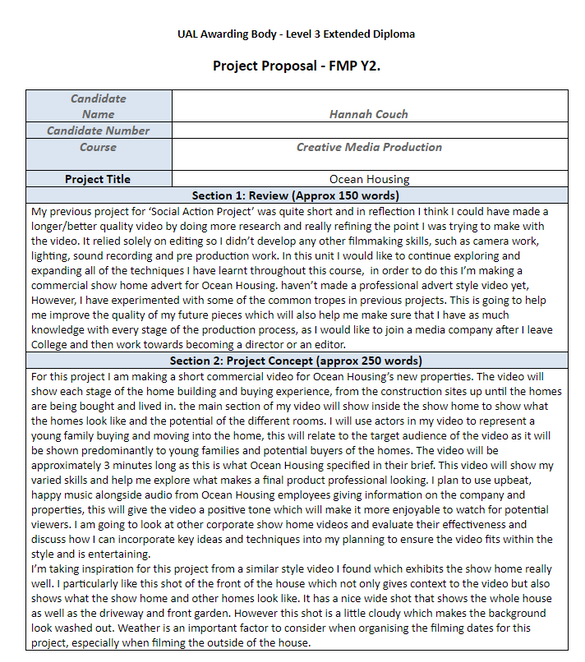 UAL Awarding Body - Level 3 Extended Diploma

Project Proposal - FMP Y2.

| Candidate Name | Hannah Couch |
|---|---|
| Candidate Number | |
| Course | Creative Media Production |
| Project Title | Ocean Housing |

Section 1: Review (Approx 150 words)

My previous project for 'Social Action Project' was quite short and in reflection I think I could have made a longer/better quality video by doing more research and really refining the point I was trying to make with the video. It relied solely on editing so I didn't develop any other filmmaking skills, such as camera work, lighting, sound recording and pre production work. In this unit I would like to continue exploring and expanding all of the techniques I have learnt throughout this course, in order to do this I'm making a commercial show home advert for Ocean Housing. haven't made a professional advert style video yet, However, I have experimented with some of the common tropes in previous projects. This is going to help me improve the quality of my future pieces which will also help me make sure that I have as much knowledge with every stage of the production process, as I would like to join a media company after I leave College and then work towards becoming a director or an editor.

Section 2: Project Concept (approx 250 words)

For this project I am making a short commercial video for Ocean Housing's new properties. The video will show each stage of the home building and buying experience, from the construction sites up until the homes are being bought and lived in. the main section of my video will show inside the show home to show what the homes look like and the potential of the different rooms. I will use actors in my video to represent a young family buying and moving into the home, this will relate to the target audience of the video as it will be shown predominantly to young families and potential buyers of the homes. The video will be approximately 3 minutes long as this is what Ocean Housing specified in their brief. This video will show my varied skills and help me explore what makes a final product professional looking. I plan to use upbeat, happy music alongside audio from Ocean Housing employees giving information on the company and properties, this will give the video a positive tone which will make it more enjoyable to watch for potential viewers. I am going to look at other corporate show home videos and evaluate their effectiveness and discuss how I can incorporate key ideas and techniques into my planning to ensure the video fits within the style and is entertaining.
I'm taking inspiration for this project from a similar style video I found which exhibits the show home really well. I particularly like this shot of the front of the house which not only gives context to the video but also shows what the show home and other homes look like. It has a nice wide shot that shows the whole house as well as the driveway and front garden. However this shot is a little cloudy which makes the background look washed out. Weather is an important factor to consider when organising the filming dates for this project, especially when filming the outside of the house.